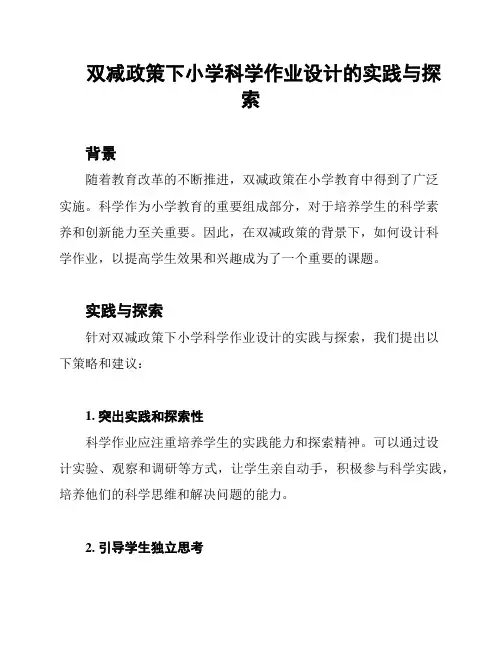 双减政策下小学科学作业设计的实践与探索

背景

随着教育改革的不断推进，双减政策在小学教育中得到了广泛实施。科学作为小学教育的重要组成部分，对于培养学生的科学素养和创新能力至关重要。因此，在双减政策的背景下，如何设计科学作业，以提高学生效果和兴趣成为了一个重要的课题。

实践与探索

针对双减政策下小学科学作业设计的实践与探索，我们提出以下策略和建议：

1. 突出实践和探索性

科学作业应注重培养学生的实践能力和探索精神。可以通过设计实验、观察和调研等方式，让学生亲自动手，积极参与科学实践，培养他们的科学思维和解决问题的能力。

2. 引导学生独立思考